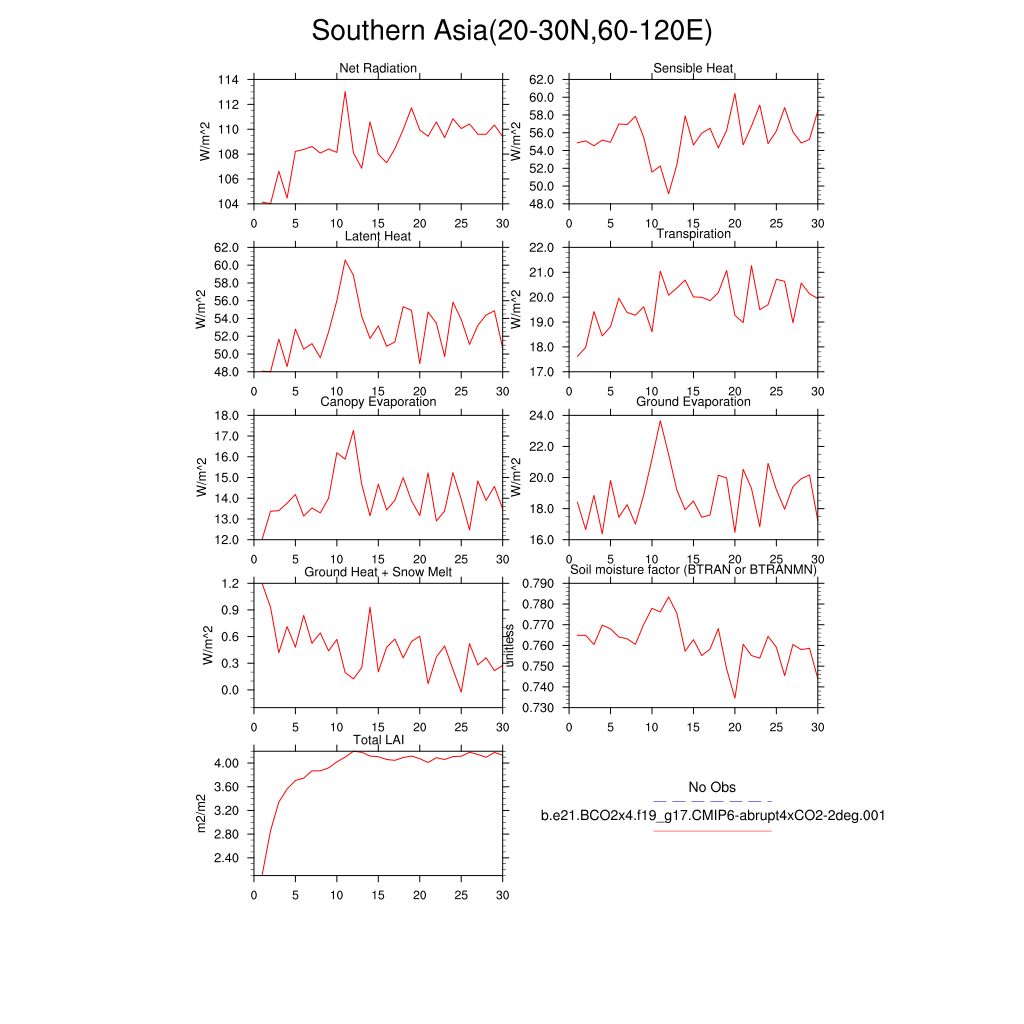 Southern Asia(20-30N,60-120E)

Net Radiation
W/m^2
114
112
110
108
106
104
0 5 10 15 20 25 30

Sensible Heat
W/m^2
62.0
60.0
58.0
56.0
54.0
52.0
50.0
48.0
0 5 10 15 20 25 30

Latent Heat
W/m^2
62.0
60.0
58.0
56.0
54.0
52.0
50.0
48.0
0 5 10 15 20 25 30

Transpiration
W/m^2
22.0
21.0
20.0
19.0
18.0
17.0
0 5 10 15 20 25 30

Canopy Evaporation
W/m^2
18.0
17.0
16.0
15.0
14.0
13.0
12.0
0 5 10 15 20 25 30

Ground Evaporation
W/m^2
24.0
22.0
20.0
18.0
16.0
0 5 10 15 20 25 30

Ground Heat + Snow Melt
W/m^2
1.2
0.9
0.6
0.3
0.0
0 5 10 15 20 25 30

Soil moisture factor (BTRAN or BTRANMN)
unitless
0.790
0.780
0.770
0.760
0.750
0.740
0.730
0 5 10 15 20 25 30

Total LAI
m2/m2
4.00
3.60
3.20
2.80
2.40
0 5 10 15 20 25 30

No Obs
b.e21.BCO2x4.f19_g17.CMIP6-abrupt4xCO2-2deg.001